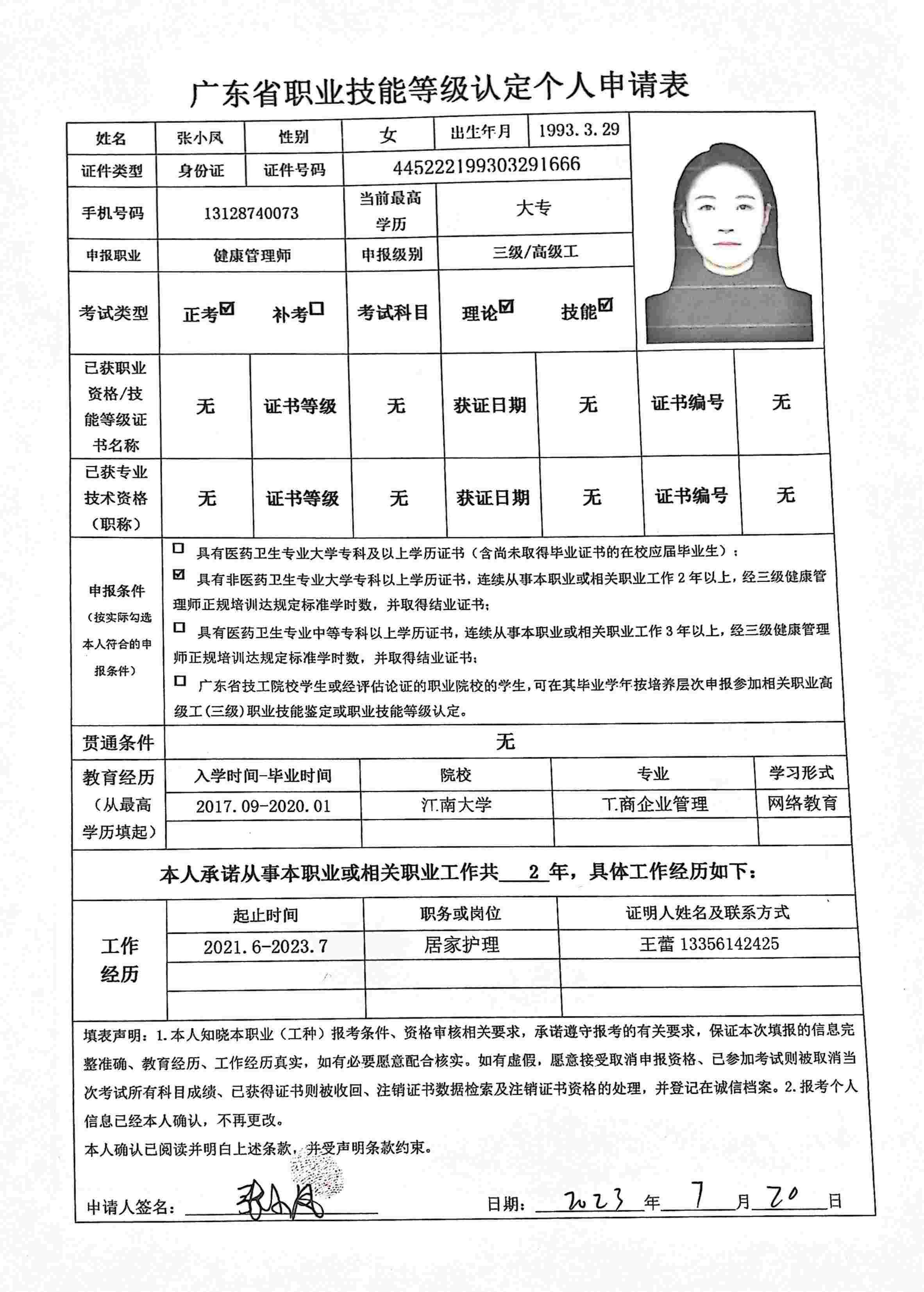 广东省职业技能等级认定个人申请表

| 姓名 | 张小凤 | 性别 | 女 | 出生年月 | 1993.3.29 |
|---|---|---|---|---|---|
| 证件类型 | 身份证 | 证件号码 | 445222199303291666 | | |
| 手机号码 | 13128740073 | 当前最高学历 | 大专 | | |
| 申报职业 | 健康管理师 | 申报级别 | 三级/高级工 | | |
| 考试类型 | 正考☑ 补考☐ | 考试科目 | 理论☑ 技能☑ | | |

| 已获职业资格/技能等级证书名称 | 无 | 证书等级 | 无 | 获证日期 | 无 | 证书编号 | 无 |
|---|---|---|---|---|---|---|---|
| 已获专业技术资格（职称） | 无 | 证书等级 | 无 | 获证日期 | 无 | 证书编号 | 无 |

申报条件（按实际勾选本人符合的申报条件）

☐ 具有医药卫生专业大学专科及以上学历证书（含尚未取得毕业证书的在校应届毕业生）；

☑ 具有非医药卫生专业大学专科以上学历证书，连续从事本职业或相关职业工作 2 年以上，经三级健康管理师正规培训达规定标准学时数，并取得结业证书；

☐ 具有医药卫生专业中等专科以上学历证书，连续从事本职业或相关职业工作 3 年以上，经三级健康管理师正规培训达规定标准学时数，并取得结业证书；

☐ 广东省技工院校学生或经评估论证的职业院校的学生，可在其毕业学年按培养层次申报参加相关职业高级工（三级）职业技能鉴定或职业技能等级认定。

贯通条件 无

| 教育经历（从最高学历填起） | 入学时间-毕业时间 | 院校 | 专业 | 学习形式 |
|---|---|---|---|---|
| | 2017.09-2020.01 | 江南大学 | 工商企业管理 | 网络教育 |
| | | | | |

本人承诺从事本职业或相关职业工作共 2 年，具体工作经历如下：

| 工作经历 | 起止时间 | 职务或岗位 | 证明人姓名及联系方式 |
|---|---|---|---|
| | 2021.6-2023.7 | 居家护理 | 王蕾 13356142425 |
| | | | |
| | | | |

填表声明：1.本人知晓本职业（工种）报考条件、资格审核相关要求，承诺遵守报考的有关要求，保证本次填报的信息完整准确、教育经历、工作经历真实，如有必要愿意配合核实。如有虚假，愿意接受取消申报资格、已参加考试则被取消当次考试所有科目成绩、已获得证书则被收回、注销证书数据检索及注销证书资格的处理，并登记在诚信档案。2.报考个人信息已经本人确认，不再更改。

本人确认已阅读并明白上述条款，并受声明条款约束。

申请人签名：张小凤　　日期：2023 年 7 月 20 日